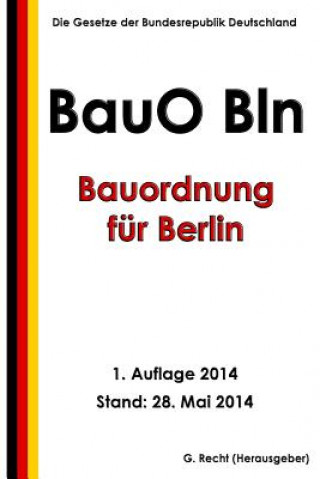 Die Gesetze der Bundesrepublik Deutschland

BauO Bln

Bauordnung für Berlin

1. Auflage 2014
Stand: 28. Mai 2014

G. Recht (Herausgeber)